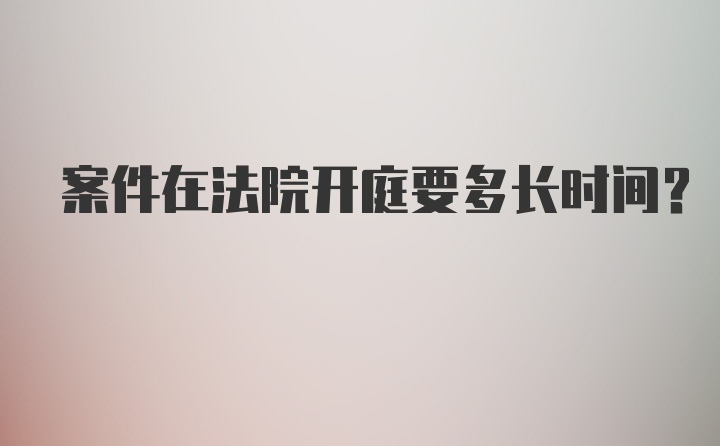 案件在法院开庭要多长时间?